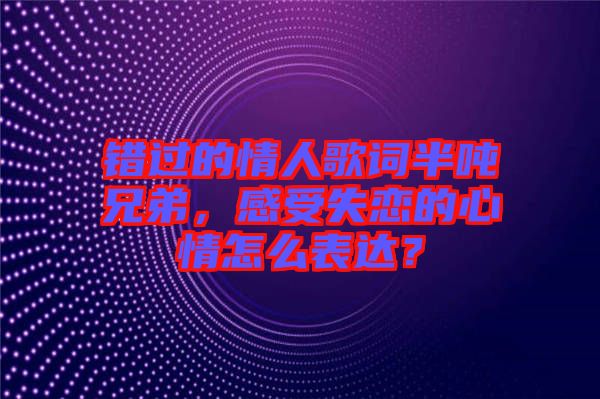 错过的情人歌词半吨兄弟，感受失恋的心情怎么表达？